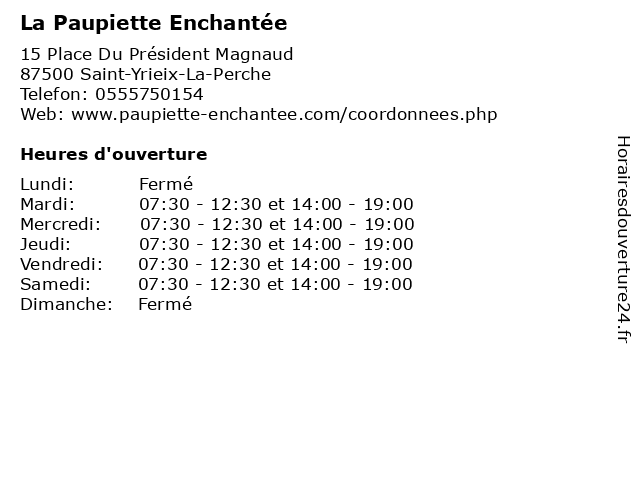 La Paupiette Enchantée

15 Place Du Président Magnaud
87500 Saint-Yrieix-La-Perche
Telefon: 0555750154
Web: www.paupiette-enchantee.com/coordonnees.php

Heures d'ouverture

Lundi: Fermé
Mardi: 07:30 - 12:30 et 14:00 - 19:00
Mercredi: 07:30 - 12:30 et 14:00 - 19:00
Jeudi: 07:30 - 12:30 et 14:00 - 19:00
Vendredi: 07:30 - 12:30 et 14:00 - 19:00
Samedi: 07:30 - 12:30 et 14:00 - 19:00
Dimanche: Fermé

Horairesdouverture24.fr